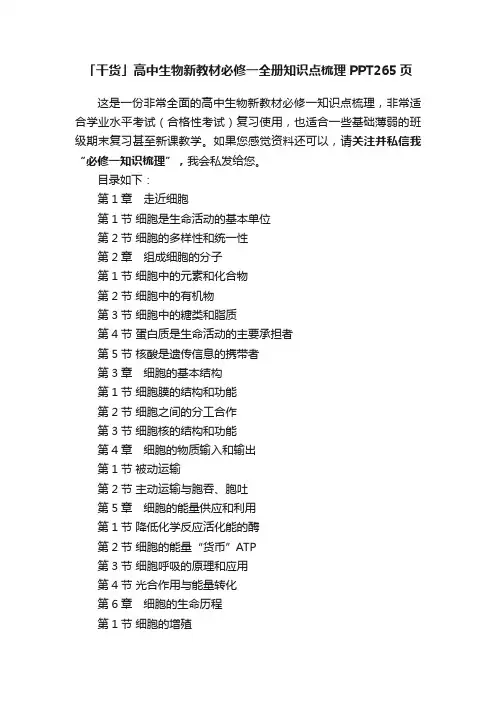 「干货」高中生物新教材必修一全册知识点梳理 PPT265 页

这是一份非常全面的高中生物新教材必修一知识点梳理，非常适合学业水平考试（合格性考试）复习使用，也适合一些基础薄弱的班级期末复习甚至新课教学。如果您感觉资料还可以，请关注并私信我“必修一知识梳理”，我会私发给您。

目录如下：

第 1 章　走近细胞

第 1 节 细胞是生命活动的基本单位

第 2 节 细胞的多样性和统一性

第 2 章　组成细胞的分子

第 1 节 细胞中的元素和化合物

第 2 节 细胞中的有机物

第 3 节 细胞中的糖类和脂质

第 4 节 蛋白质是生命活动的主要承担者

第 5 节 核酸是遗传信息的携带者

第 3 章　细胞的基本结构

第 1 节 细胞膜的结构和功能

第 2 节 细胞之间的分工合作

第 3 节 细胞核的结构和功能

第 4 章　细胞的物质输入和输出

第 1 节 被动运输

第 2 节 主动运输与胞吞、胞吐

第 5 章　细胞的能量供应和利用

第 1 节 降低化学反应活化能的酶

第 2 节 细胞的能量“货币”ATP

第 3 节 细胞呼吸的原理和应用

第 4 节 光合作用与能量转化

第 6 章　细胞的生命历程

第 1 节 细胞的增殖